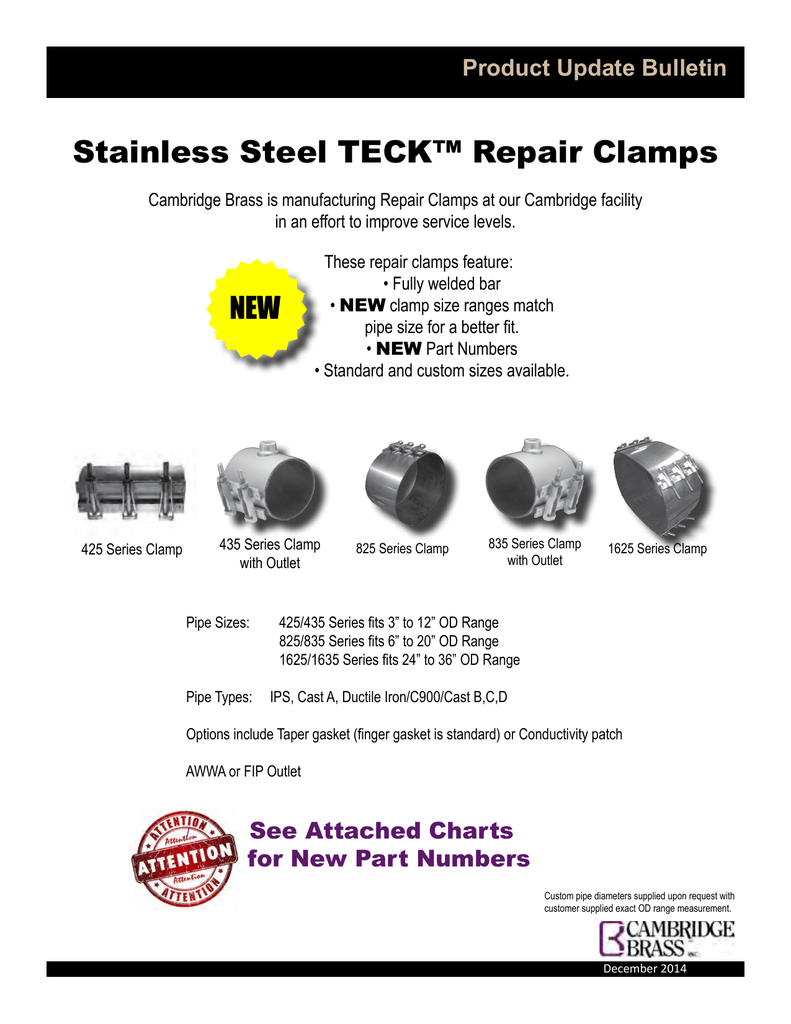 Product Update Bulletin

Stainless Steel TECK™ Repair Clamps

Cambridge Brass is manufacturing Repair Clamps at our Cambridge facility in an effort to improve service levels.

NEW

These repair clamps feature:
• Fully welded bar
• NEW clamp size ranges match pipe size for a better fit.
• NEW Part Numbers
• Standard and custom sizes available.

425 Series Clamp

435 Series Clamp with Outlet

825 Series Clamp

835 Series Clamp with Outlet

1625 Series Clamp

Pipe Sizes: 425/435 Series fits 3” to 12” OD Range
825/835 Series fits 6” to 20” OD Range
1625/1635 Series fits 24” to 36” OD Range

Pipe Types: IPS, Cast A, Ductile Iron/C900/Cast B,C,D

Options include Taper gasket (finger gasket is standard) or Conductivity patch

AWWA or FIP Outlet

ATTENTION Attention ATTENTION Attention ATTENTION

See Attached Charts for New Part Numbers

Custom pipe diameters supplied upon request with customer supplied exact OD range measurement.

CAMBRIDGE BRASS INC.

December 2014